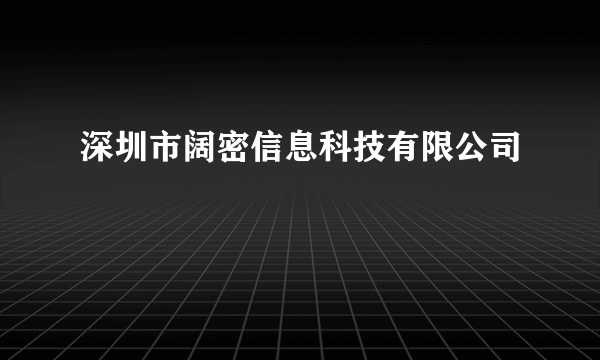 深圳市阔密信息科技有限公司